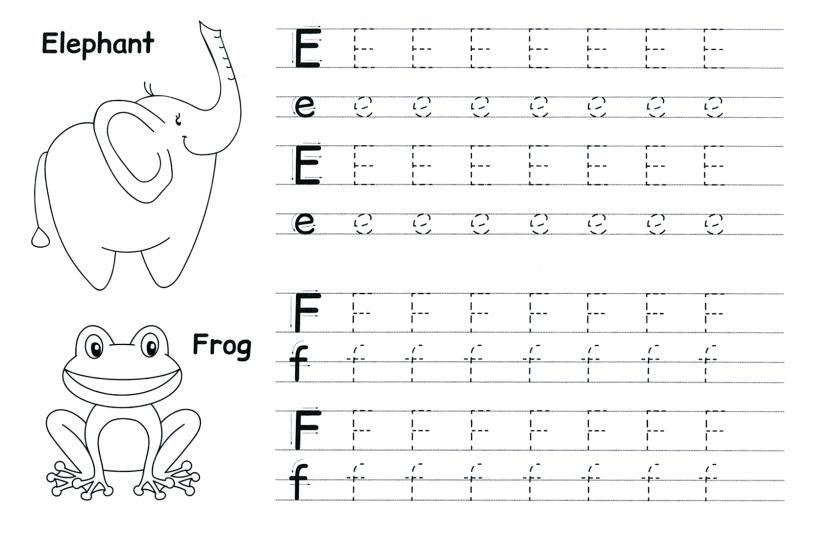 Elephant

E E E E E E E E

e e e e e e e e

E E E E E E E E

e e e e e e e e

Frog

F F F F F F F F

f f f f f f f f

F F F F F F F F

f f f f f f f f